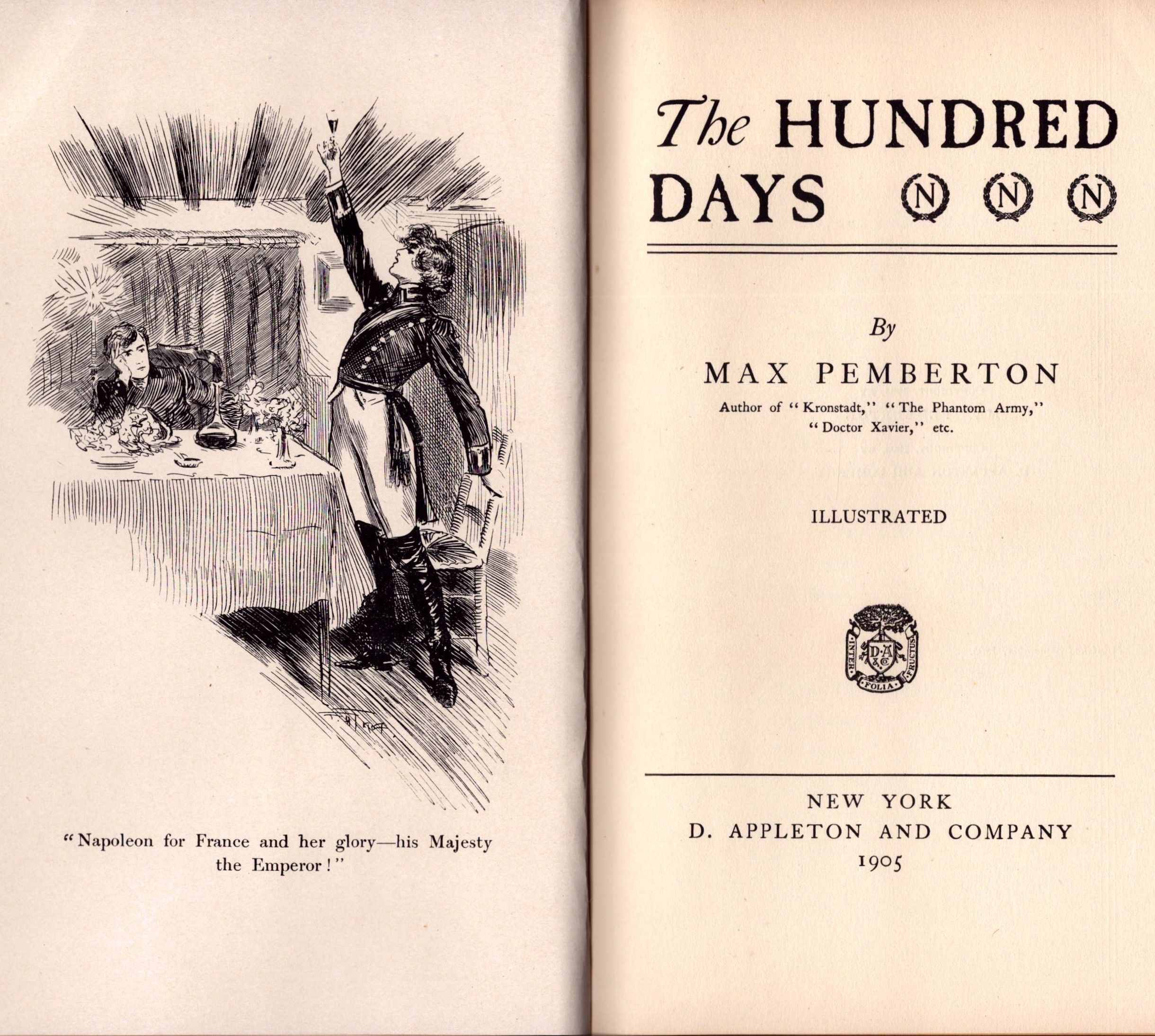 "Napoleon for France and her glory—his Majesty the Emperor!"

The HUNDRED DAYS N N N

By

MAX PEMBERTON

Author of "Kronstadt," "The Phantom Army," "Doctor Xavier," etc.

ILLUSTRATED

D·A & Co INTER FOLIA FRUCTUS

NEW YORK
D. APPLETON AND COMPANY
1905